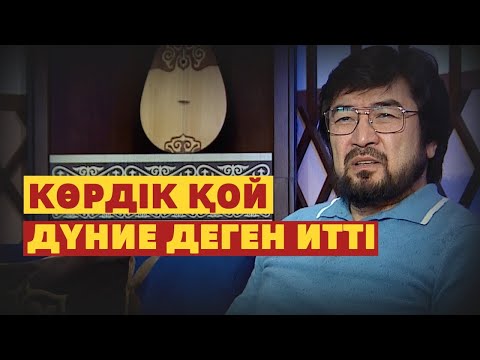 КӨРДІК ҚОЙ
ДҮНИЕ ДЕГЕН ИТТІ